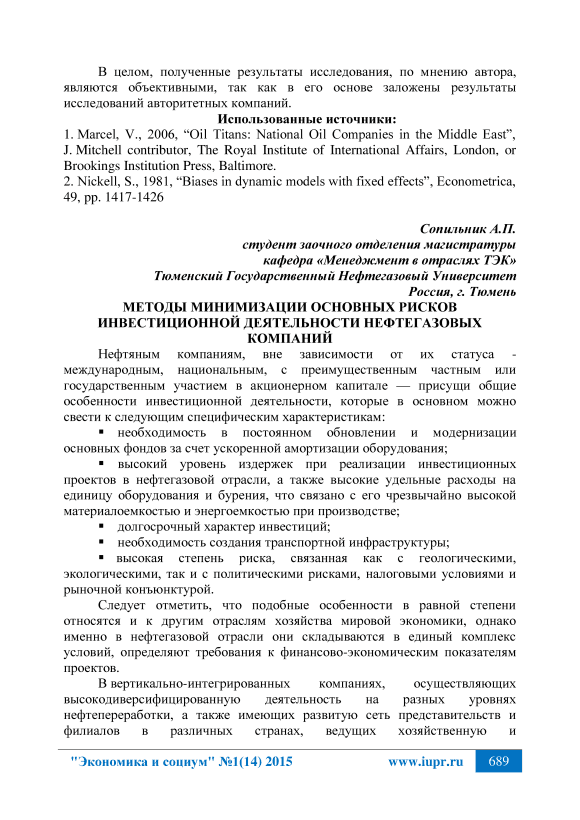 В целом, полученные результаты исследования, по мнению автора, являются объективными, так как в его основе заложены результаты исследований авторитетных компаний.

Использованные источники:

1. Marcel, V., 2006, “Oil Titans: National Oil Companies in the Middle East”, J. Mitchell contributor, The Royal Institute of International Affairs, London, or Brookings Institution Press, Baltimore.
2. Nickell, S., 1981, “Biases in dynamic models with fixed effects”, Econometrica, 49, pp. 1417-1426

Сопильник А.П.
студент заочного отделения магистратуры
кафедра «Менеджмент в отраслях ТЭК»
Тюменский Государственный Нефтегазовый Университет
Россия, г. Тюмень

МЕТОДЫ МИНИМИЗАЦИИ ОСНОВНЫХ РИСКОВ ИНВЕСТИЦИОННОЙ ДЕЯТЕЛЬНОСТИ НЕФТЕГАЗОВЫХ КОМПАНИЙ

Нефтяным компаниям, вне зависимости от их статуса - международным, национальным, с преимущественным частным или государственным участием в акционерном капитале — присущи общие особенности инвестиционной деятельности, которые в основном можно свести к следующим специфическим характеристикам:

▪ необходимость в постоянном обновлении и модернизации основных фондов за счет ускоренной амортизации оборудования;

▪ высокий уровень издержек при реализации инвестиционных проектов в нефтегазовой отрасли, а также высокие удельные расходы на единицу оборудования и бурения, что связано с его чрезвычайно высокой материалоемкостью и энергоемкостью при производстве;

▪ долгосрочный характер инвестиций;

▪ необходимость создания транспортной инфраструктуры;

▪ высокая степень риска, связанная как с геологическими, экологическими, так и с политическими рисками, налоговыми условиями и рыночной конъюнктурой.

Следует отметить, что подобные особенности в равной степени относятся и к другим отраслям хозяйства мировой экономики, однако именно в нефтегазовой отрасли они складываются в единый комплекс условий, определяют требования к финансово-экономическим показателям проектов.

В вертикально-интегрированных компаниях, осуществляющих высокодиверсифицированную деятельность на разных уровнях нефтепереработки, а также имеющих развитую сеть представительств и филиалов в различных странах, ведущих хозяйственную и

"Экономика и социум" №1(14) 2015 www.iupr.ru 689